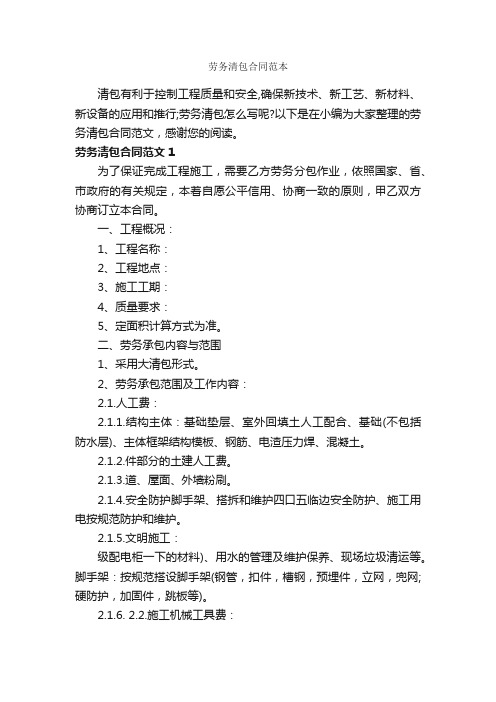 劳务清包合同范本

清包有利于控制工程质量和安全,确保新技术、新工艺、新材料、新设备的应用和推行;劳务清包怎么写呢?以下是在小编为大家整理的劳务清包合同范文，感谢您的阅读。

劳务清包合同范文 1

为了保证完成工程施工，需要乙方劳务分包作业，依照国家、省、市政府的有关规定，本着自愿公平信用、协商一致的原则，甲乙双方协商订立本合同。

一、工程概况：

1、工程名称：

2、工程地点：

3、施工工期：

4、质量要求：

5、定面积计算方式为准。

二、劳务承包内容与范围

1、采用大清包形式。

2、劳务承包范围及工作内容：

2.1.人工费：

2.1.1.结构主体：基础垫层、室外回填土人工配合、基础(不包括防水层)、主体框架结构模板、钢筋、电渣压力焊、混凝土。

2.1.2.件部分的土建人工费。

2.1.3.道、屋面、外墙粉刷。

2.1.4.安全防护脚手架、搭拆和维护四口五临边安全防护、施工用电按规范防护和维护。

2.1.5.文明施工：

级配电柜一下的材料)、用水的管理及维护保养、现场垃圾清运等。脚手架：按规范搭设脚手架(钢管，扣件，槽钢，预埋件，立网，兜网;硬防护，加固件，跳板等)。

2.1.6. 2.2.施工机械工具费：